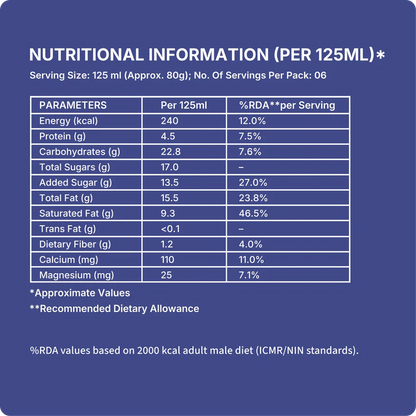 NUTRITIONAL INFORMATION (PER 125ML)*

Serving Size: 125 ml (Approx. 80g); No. Of Servings Per Pack: 06

| PARAMETERS | Per 125ml | %RDA**per Serving |
|---|---|---|
| Energy (kcal) | 240 | 12.0% |
| Protein (g) | 4.5 | 7.5% |
| Carbohydrates (g) | 22.8 | 7.6% |
| Total Sugars (g) | 17.0 | – |
| Added Sugar (g) | 13.5 | 27.0% |
| Total Fat (g) | 15.5 | 23.8% |
| Saturated Fat (g) | 9.3 | 46.5% |
| Trans Fat (g) | <0.1 | – |
| Dietary Fiber (g) | 1.2 | 4.0% |
| Calcium (mg) | 110 | 11.0% |
| Magnesium (mg) | 25 | 7.1% |

*Approximate Values

**Recommended Dietary Allowance

%RDA values based on 2000 kcal adult male diet (ICMR/NIN standards).